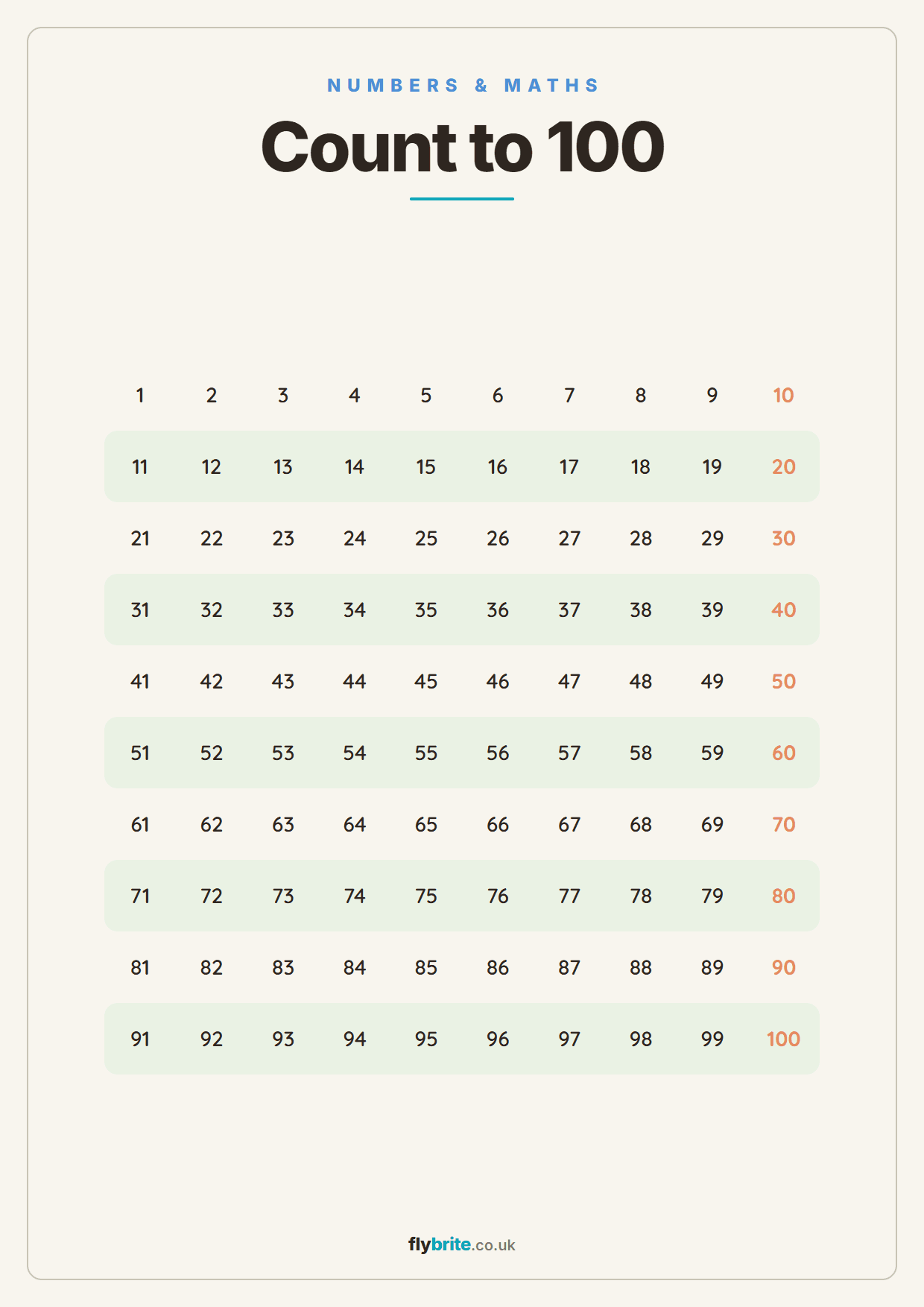 NUMBERS & MATHS

Count to 100

| 1 | 2 | 3 | 4 | 5 | 6 | 7 | 8 | 9 | 10 |
|---|---|---|---|---|---|---|---|---|---|
| 11 | 12 | 13 | 14 | 15 | 16 | 17 | 18 | 19 | 20 |
| 21 | 22 | 23 | 24 | 25 | 26 | 27 | 28 | 29 | 30 |
| 31 | 32 | 33 | 34 | 35 | 36 | 37 | 38 | 39 | 40 |
| 41 | 42 | 43 | 44 | 45 | 46 | 47 | 48 | 49 | 50 |
| 51 | 52 | 53 | 54 | 55 | 56 | 57 | 58 | 59 | 60 |
| 61 | 62 | 63 | 64 | 65 | 66 | 67 | 68 | 69 | 70 |
| 71 | 72 | 73 | 74 | 75 | 76 | 77 | 78 | 79 | 80 |
| 81 | 82 | 83 | 84 | 85 | 86 | 87 | 88 | 89 | 90 |
| 91 | 92 | 93 | 94 | 95 | 96 | 97 | 98 | 99 | 100 |

flybrite.co.uk